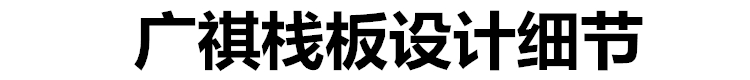 广祺栈板设计细节